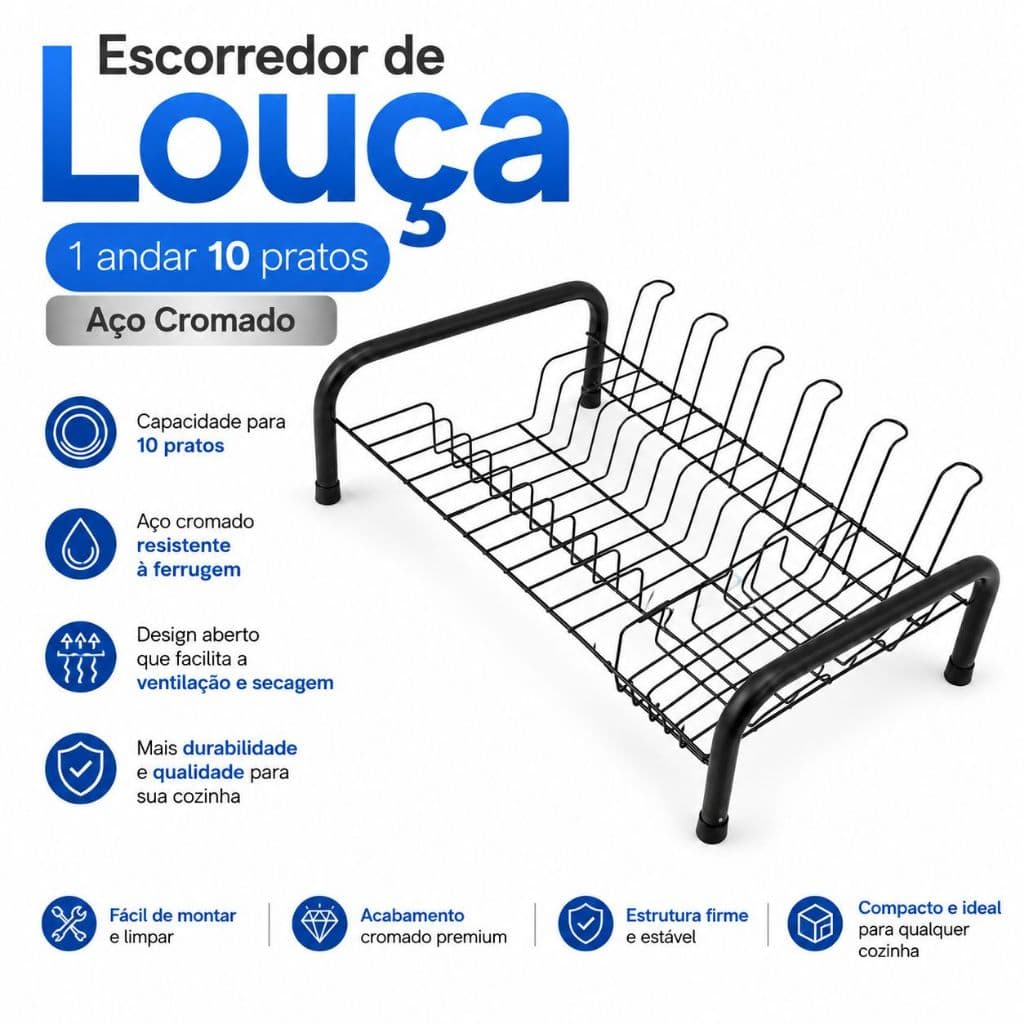 Escorredor de
Louça

1 andar 10 pratos

Aço Cromado

Capacidade para 10 pratos

Aço cromado resistente à ferrugem

Design aberto que facilita a ventilação e secagem

Mais durabilidade e qualidade para sua cozinha

Fácil de montar e limpar

Acabamento cromado premium

Estrutura firme e estável

Compacto e ideal para qualquer cozinha